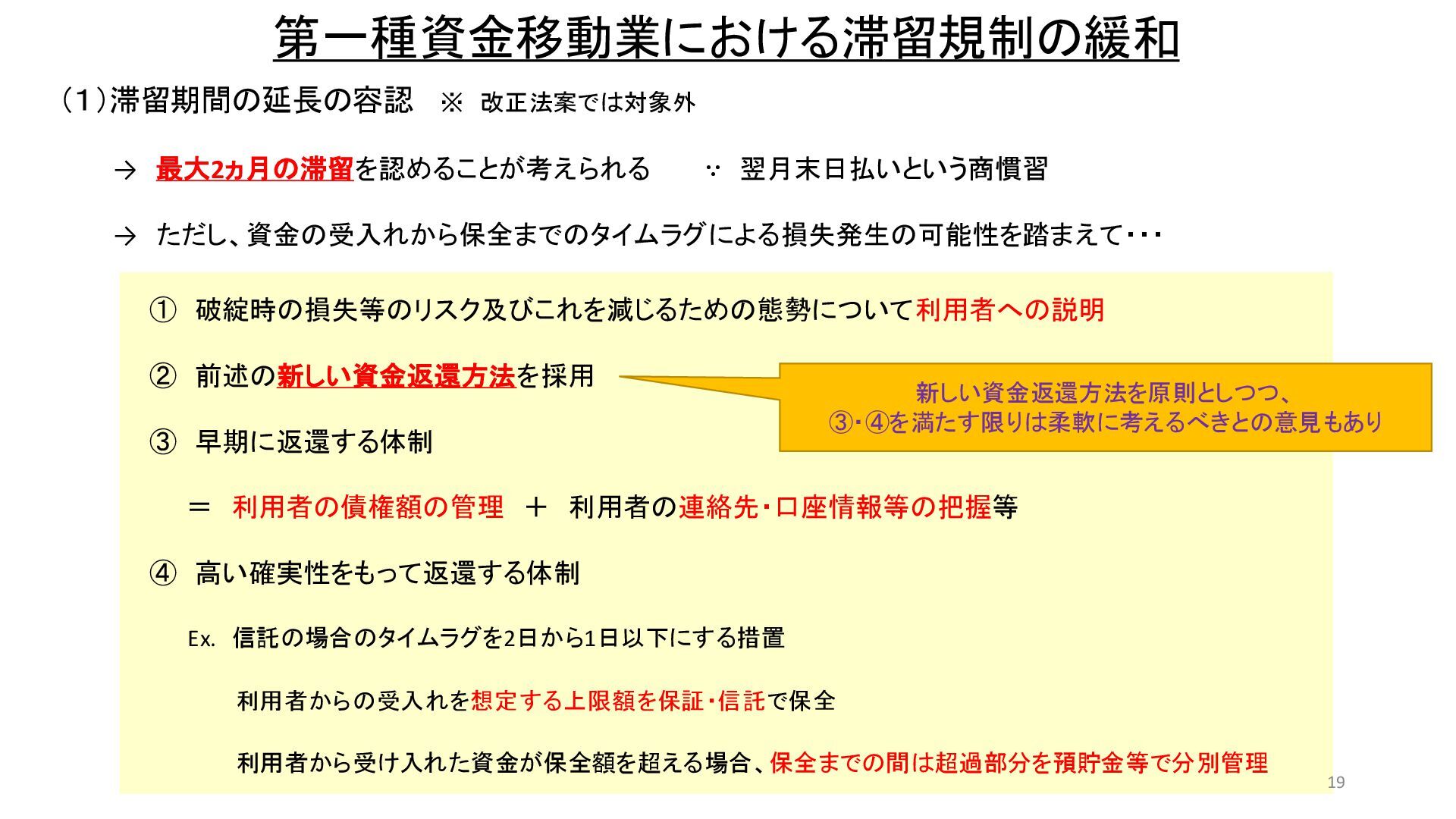 第一種資金移動業における滞留規制の緩和

（1）滞留期間の延長の容認　※ 改正法案では対象外

→ 最大2ヵ月の滞留を認めることが考えられる　∵ 翌月末日払いという商慣習

→ ただし、資金の受入れから保全までのタイムラグによる損失発生の可能性を踏まえて・・・

① 破綻時の損失等のリスク及びこれを減じるための態勢について利用者への説明

② 前述の新しい資金返還方法を採用

新しい資金返還方法を原則としつつ、
③・④を満たす限りは柔軟に考えるべきとの意見もあり

③ 早期に返還する体制

＝ 利用者の債権額の管理 ＋ 利用者の連絡先・口座情報等の把握等

④ 高い確実性をもって返還する体制

Ex. 信託の場合のタイムラグを2日から1日以下にする措置

利用者からの受入れを想定する上限額を保証・信託で保全

利用者から受け入れた資金が保全額を超える場合、保全までの間は超過部分を預貯金等で分別管理

19